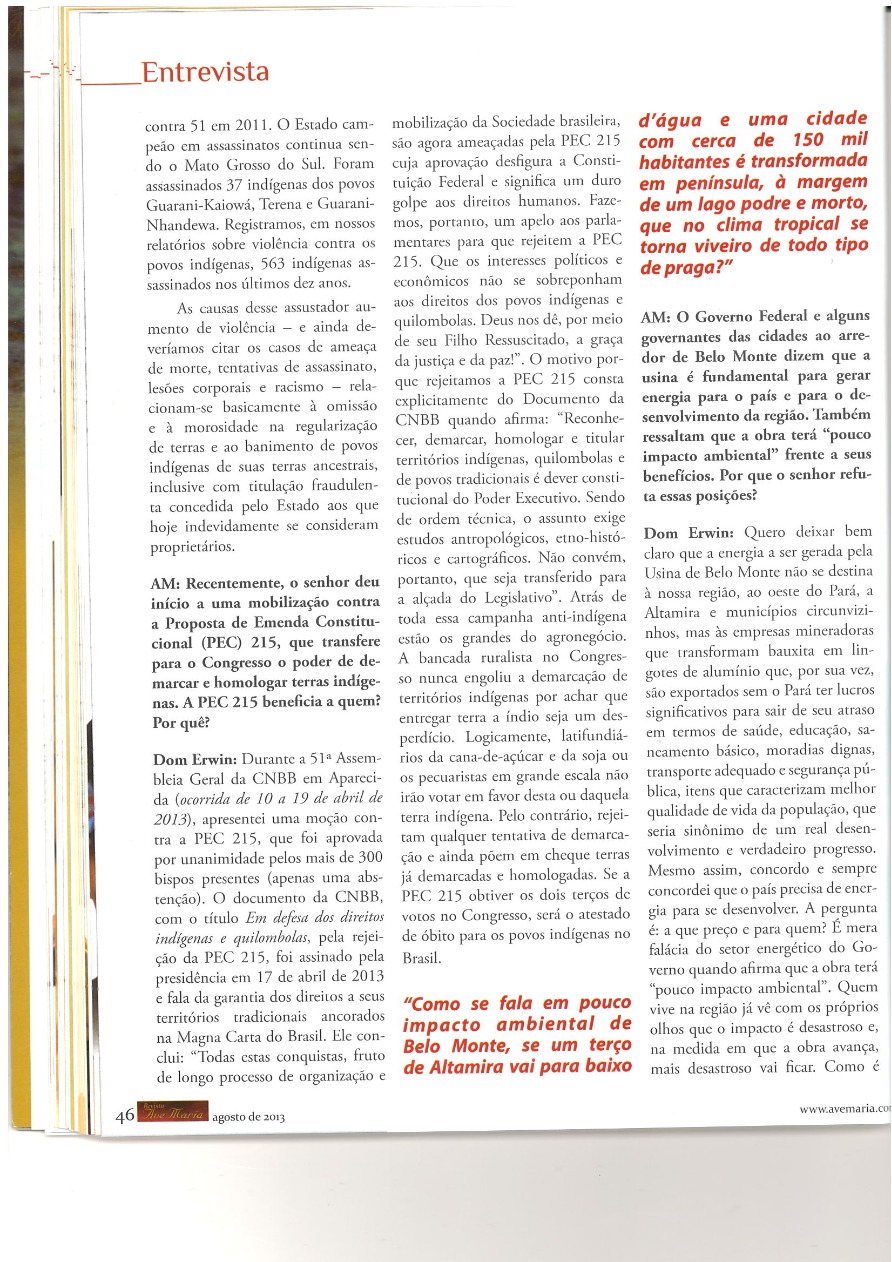 Entrevista

contra 51 em 2011. O Estado campeão em assassinatos continua sendo o Mato Grosso do Sul. Foram assassinados 37 indígenas dos povos Guarani-Kaiowá, Terena e Guarani-Nhandewa. Registramos, em nossos relatórios sobre violência contra os povos indígenas, 563 indígenas assassinados nos últimos dez anos.

As causas desse assustador aumento de violência – e ainda deveríamos citar os casos de ameaça de morte, tentativas de assassinato, lesões corporais e racismo – relacionam-se basicamente à omissão e à morosidade na regularização de terras e ao banimento de povos indígenas de suas terras ancestrais, inclusive com titulação fraudulenta concedida pelo Estado aos que hoje indevidamente se consideram proprietários.

AM: Recentemente, o senhor deu início a uma mobilização contra a Proposta de Emenda Constitucional (PEC) 215, que transfere para o Congresso o poder de demarcar e homologar terras indígenas. A PEC 215 beneficia a quem? Por quê?

Dom Erwin: Durante a 51ª Assembleia Geral da CNBB em Aparecida (ocorrida de 10 a 19 de abril de 2013), apresentei uma moção contra a PEC 215, que foi aprovada por unanimidade pelos mais de 300 bispos presentes (apenas uma abstenção). O documento da CNBB, com o título Em defesa dos direitos indígenas e quilombolas, pela rejeição da PEC 215, foi assinado pela presidência em 17 de abril de 2013 e fala da garantia dos direitos a seus territórios tradicionais ancorados na Magna Carta do Brasil. Ele conclui: "Todas estas conquistas, fruto de longo processo de organização e mobilização da Sociedade brasileira, são agora ameaçadas pela PEC 215 cuja aprovação desfigura a Constituição Federal e significa um duro golpe aos direitos humanos. Fazemos, portanto, um apelo aos parlamentares para que rejeitem a PEC 215. Que os interesses políticos e econômicos não se sobreponham aos direitos dos povos indígenas e quilombolas. Deus nos dê, por meio de seu Filho Ressuscitado, a graça da justiça e da paz!". O motivo porque rejeitamos a PEC 215 consta explicitamente do Documento da CNBB quando afirma: "Reconhecer, demarcar, homologar e titular territórios indígenas, quilombolas e de povos tradicionais é dever constitucional do Poder Executivo. Sendo de ordem técnica, o assunto exige estudos antropológicos, etno-históricos e cartográficos. Não convém, portanto, que seja transferido para a alçada do Legislativo". Atrás de toda essa campanha anti-indígena estão os grandes do agronegócio. A bancada ruralista no Congresso nunca engoliu a demarcação de territórios indígenas por achar que entregar terra a índio seja um desperdício. Logicamente, latifundiários da cana-de-açúcar e da soja ou os pecuaristas em grande escala não irão votar em favor desta ou daquela terra indígena. Pelo contrário, rejeitam qualquer tentativa de demarcação e ainda põem em cheque terras já demarcadas e homologadas. Se a PEC 215 obtiver os dois terços de votos no Congresso, será o atestado de óbito para os povos indígenas no Brasil.

"Como se fala em pouco impacto ambiental de Belo Monte, se um terço de Altamira vai para baixo d'água e uma cidade com cerca de 150 mil habitantes é transformada em península, à margem de um lago podre e morto, que no clima tropical se torna viveiro de todo tipo de praga?"

AM: O Governo Federal e alguns governantes das cidades ao arredor de Belo Monte dizem que a usina é fundamental para gerar energia para o país e para o desenvolvimento da região. Também ressaltam que a obra terá "pouco impacto ambiental" frente a seus benefícios. Por que o senhor refuta essas posições?

Dom Erwin: Quero deixar bem claro que a energia a ser gerada pela Usina de Belo Monte não se destina à nossa região, ao oeste do Pará, a Altamira e municípios circunvizinhos, mas às empresas mineradoras que transformam bauxita em lingotes de alumínio que, por sua vez, são exportados sem o Pará ter lucros significativos para sair de seu atraso em termos de saúde, educação, saneamento básico, moradias dignas, transporte adequado e segurança pública, itens que caracterizam melhor qualidade de vida da população, que seria sinônimo de um real desenvolvimento e verdadeiro progresso. Mesmo assim, concordo e sempre concordei que o país precisa de energia para se desenvolver. A pergunta é: a que preço e para quem? É mera falácia do setor energético do Governo quando afirma que a obra terá "pouco impacto ambiental". Quem vive na região já vê com os próprios olhos que o impacto é desastroso e, na medida em que a obra avança, mais desastroso vai ficar. Como é

46 Revista Ave Maria agosto de 2013

www.avemaria.co